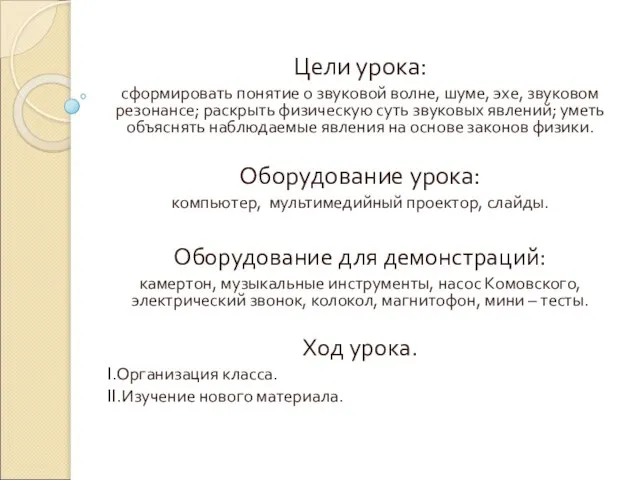 Цели урока:
сформировать понятие о звуковой волне, шуме, эхе, звуковом резонансе; раскрыть физическую суть звуковых явлений; уметь объяснять наблюдаемые явления на основе законов физики.

Оборудование урока:
компьютер, мультимедийный проектор, слайды.

Оборудование для демонстраций:
камертон, музыкальные инструменты, насос Комовского, электрический звонок, колокол, магнитофон, мини – тесты.

Ход урока.
I.Организация класса.
II.Изучение нового материала.